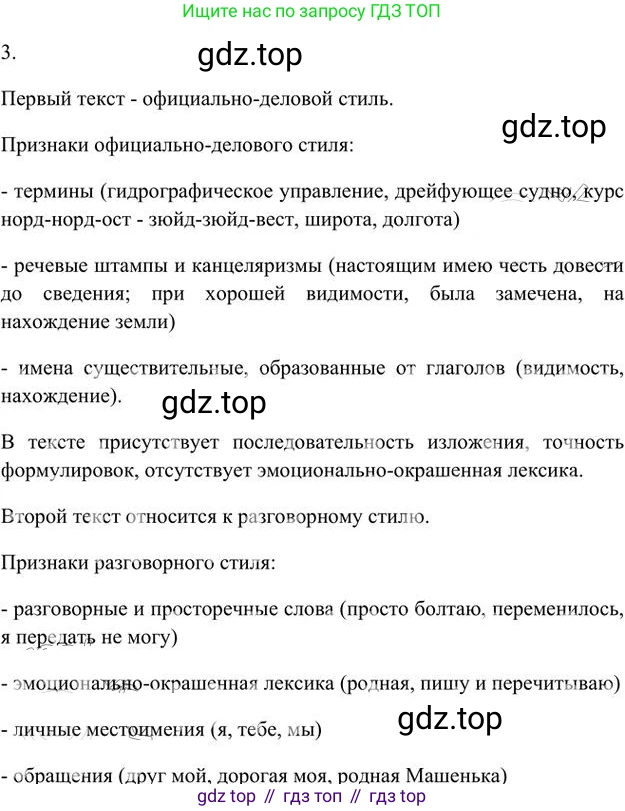 Ищите нас по запросу ГДЗ ТОП

3.

Первый текст - официально-деловой стиль.

Признаки официально-делового стиля:

- термины (гидрографическое управление, дрейфующее судно, курс норд-норд-ост - зюйд-зюйд-вест, широта, долгота)

- речевые штампы и канцеляризмы (настоящим имею честь довести до сведения; при хорошей видимости, была замечена, на нахождение земли)

- имена существительные, образованные от глаголов (видимость, нахождение).

В тексте присутствует последовательность изложения, точность формулировок, отсутствует эмоционально-окрашенная лексика.

Второй текст относится к разговорному стилю.

Признаки разговорного стиля:

- разговорные и просторечные слова (просто болтаю, переменилось, я передать не могу)

- эмоционально-окрашенная лексика (родная, пишу и перечитываю)

- личные местоимения (я, тебе, мы)

- обращения (друг мой, дорогая моя, родная Машенька)

gdz top // гдз топ // гдз top

gdz.top